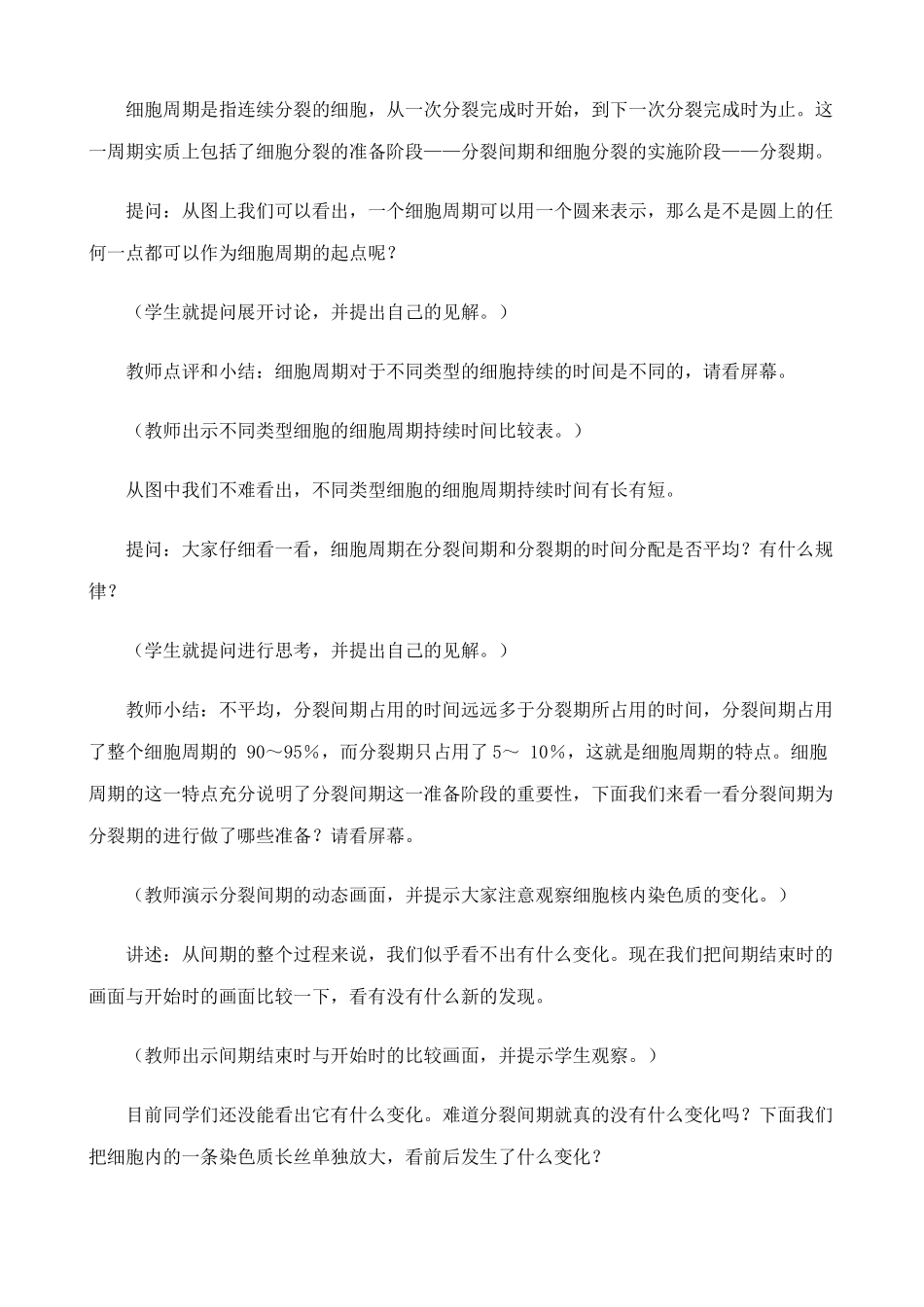 细胞周期是指连续分裂的细胞，从一次分裂完成时开始，到下一次分裂完成时为止。这一周期实质上包括了细胞分裂的准备阶段——分裂间期和细胞分裂的实施阶段——分裂期。

提问：从图上我们可以看出，一个细胞周期可以用一个圆来表示，那么是不是圆上的任何一点都可以作为细胞周期的起点呢？

（学生就提问展开讨论，并提出自己的见解。）

教师点评和小结：细胞周期对于不同类型的细胞持续的时间是不同的，请看屏幕。

（教师出示不同类型细胞的细胞周期持续时间比较表。）

从图中我们不难看出，不同类型细胞的细胞周期持续时间有长有短。

提问：大家仔细看一看，细胞周期在分裂间期和分裂期的时间分配是否平均？有什么规律？

（学生就提问进行思考，并提出自己的见解。）

教师小结：不平均，分裂间期占用的时间远远多于分裂期所占用的时间，分裂间期占用了整个细胞周期的 90～95%，而分裂期只占用了 5～ 10%，这就是细胞周期的特点。细胞周期的这一特点充分说明了分裂间期这一准备阶段的重要性，下面我们来看一看分裂间期为分裂期的进行做了哪些准备？请看屏幕。

（教师演示分裂间期的动态画面，并提示大家注意观察细胞核内染色质的变化。）

讲述：从间期的整个过程来说，我们似乎看不出有什么变化。现在我们把间期结束时的画面与开始时的画面比较一下，看有没有什么新的发现。

（教师出示间期结束时与开始时的比较画面，并提示学生观察。）

目前同学们还没能看出它有什么变化。难道分裂间期就真的没有什么变化吗？下面我们把细胞内的一条染色质长丝单独放大，看前后发生了什么变化？